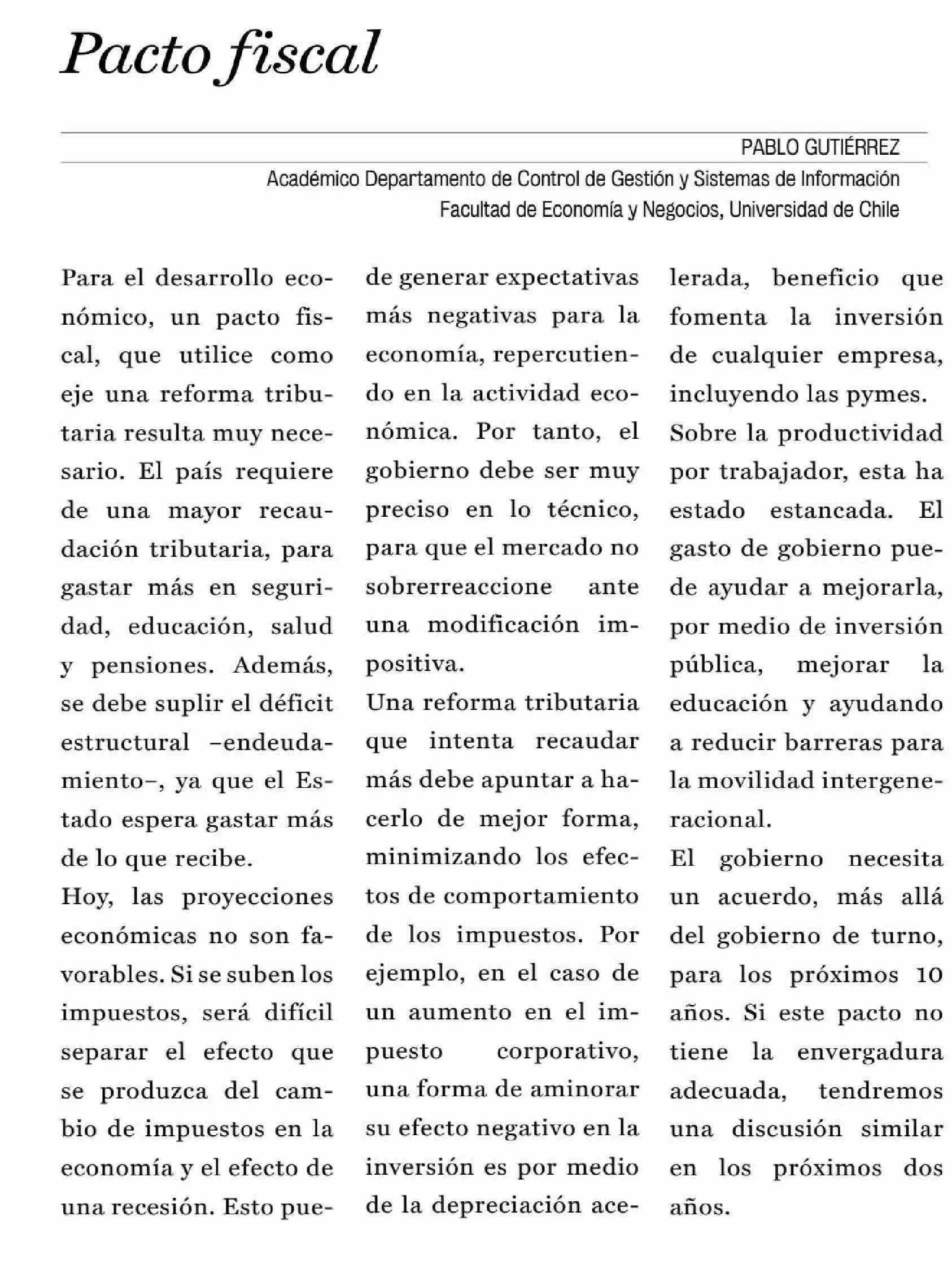 Pacto fiscal

PABLO GUTIÉRREZ
Académico Departamento de Control de Gestión y Sistemas de Información
Facultad de Economía y Negocios, Universidad de Chile

Para el desarrollo económico, un pacto fiscal, que utilice como eje una reforma tributaria resulta muy necesario. El país requiere de una mayor recaudación tributaria, para gastar más en seguridad, educación, salud y pensiones. Además, se debe suplir el déficit estructural –endeudamiento–, ya que el Estado espera gastar más de lo que recibe.

Hoy, las proyecciones económicas no son favorables. Si se suben los impuestos, será difícil separar el efecto que se produzca del cambio de impuestos en la economía y el efecto de una recesión. Esto puede generar expectativas más negativas para la economía, repercutiendo en la actividad económica. Por tanto, el gobierno debe ser muy preciso en lo técnico, para que el mercado no sobrerreaccione ante una modificación impositiva.

Una reforma tributaria que intenta recaudar más debe apuntar a hacerlo de mejor forma, minimizando los efectos de comportamiento de los impuestos. Por ejemplo, en el caso de un aumento en el impuesto corporativo, una forma de aminorar su efecto negativo en la inversión es por medio de la depreciación acelerada, beneficio que fomenta la inversión de cualquier empresa, incluyendo las pymes.

Sobre la productividad por trabajador, esta ha estado estancada. El gasto de gobierno puede ayudar a mejorarla, por medio de inversión pública, mejorar la educación y ayudando a reducir barreras para la movilidad intergeneracional.

El gobierno necesita un acuerdo, más allá del gobierno de turno, para los próximos 10 años. Si este pacto no tiene la envergadura adecuada, tendremos una discusión similar en los próximos dos años.